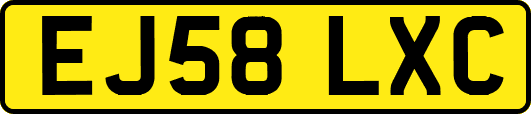 EJ58 LXC